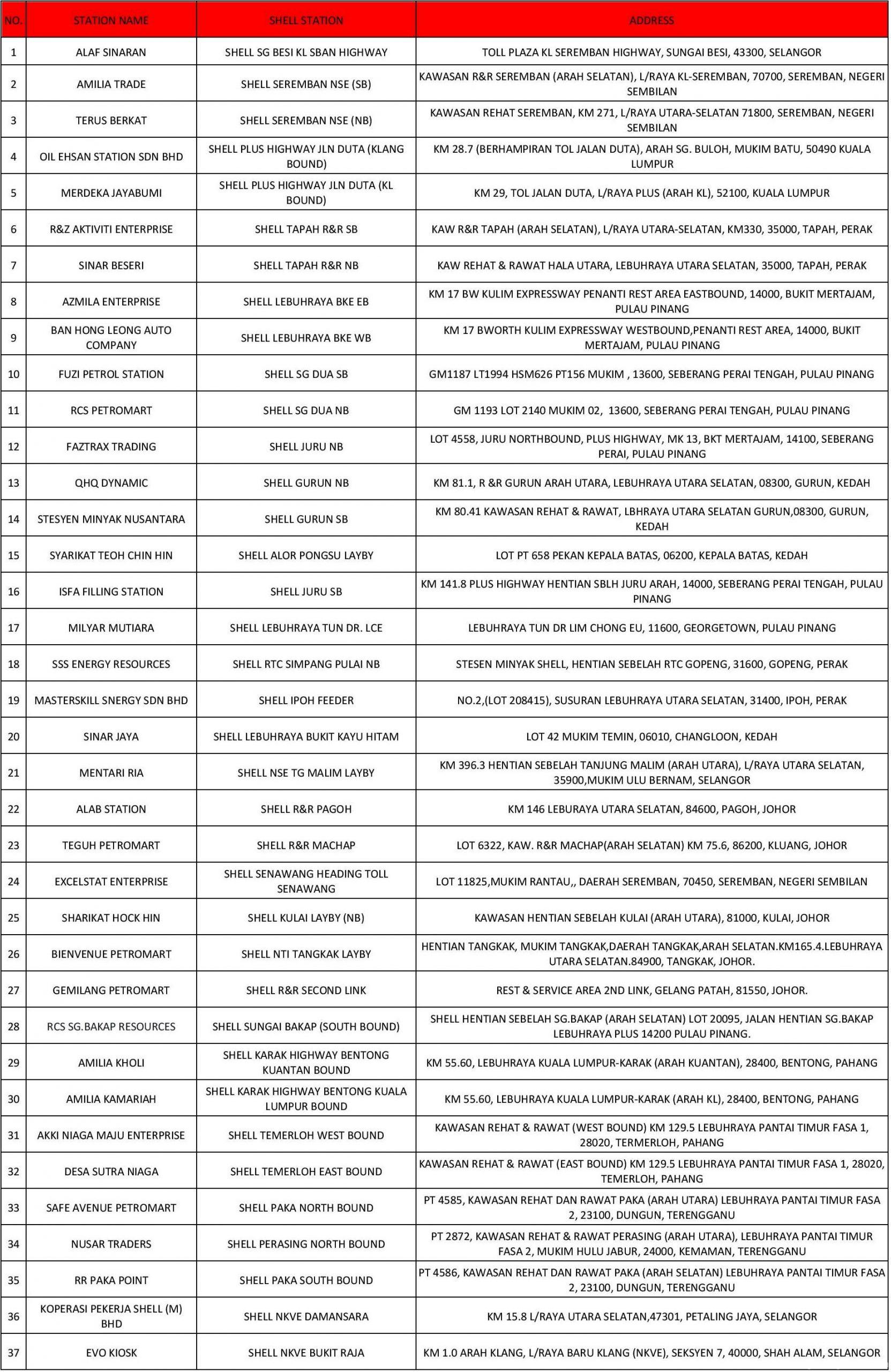 | NO. | STATION NAME | SHELL STATION | ADDRESS |
|---|---|---|---|
| 1 | ALAF SINARAN | SHELL SG BESI KL SBAN HIGHWAY | TOLL PLAZA KL SEREMBAN HIGHWAY, SUNGAI BESI, 43300, SELANGOR |
| 2 | AMILIA TRADE | SHELL SEREMBAN NSE (SB) | KAWASAN R&R SEREMBAN (ARAH SELATAN), L/RAYA KL-SEREMBAN, 70700, SEREMBAN, NEGERI SEMBILAN |
| 3 | TERUS BERKAT | SHELL SEREMBAN NSE (NB) | KAWASAN REHAT SEREMBAN, KM 271, L/RAYA UTARA-SELATAN 71800, SEREMBAN, NEGERI SEMBILAN |
| 4 | OIL EHSAN STATION SDN BHD | SHELL PLUS HIGHWAY JLN DUTA (KLANG BOUND) | KM 28.7 (BERHAMPIRAN TOL JALAN DUTA), ARAH SG. BULOH, MUKIM BATU, 50490 KUALA LUMPUR |
| 5 | MERDEKA JAYABUMI | SHELL PLUS HIGHWAY JLN DUTA (KL BOUND) | KM 29, TOL JALAN DUTA, L/RAYA PLUS (ARAH KL), 52100, KUALA LUMPUR |
| 6 | R&Z AKTIVITI ENTERPRISE | SHELL TAPAH R&R SB | KAW R&R TAPAH (ARAH SELATAN), L/RAYA UTARA-SELATAN, KM330, 35000, TAPAH, PERAK |
| 7 | SINAR BESERI | SHELL TAPAH R&R NB | KAW REHAT & RAWAT HALA UTARA, LEBUHRAYA UTARA SELATAN, 35000, TAPAH, PERAK |
| 8 | AZMILA ENTERPRISE | SHELL LEBUHRAYA BKE EB | KM 17 BW KULIM EXPRESSWAY PENANTI REST AREA EASTBOUND, 14000, BUKIT MERTAJAM, PULAU PINANG |
| 9 | BAN HONG LEONG AUTO COMPANY | SHELL LEBUHRAYA BKE WB | KM 17 BWORTH KULIM EXPRESSWAY WESTBOUND,PENANTI REST AREA, 14000, BUKIT MERTAJAM, PULAU PINANG |
| 10 | FUZI PETROL STATION | SHELL SG DUA SB | GM1187 LT1994 HSM626 PT156 MUKIM , 13600, SEBERANG PERAI TENGAH, PULAU PINANG |
| 11 | RCS PETROMART | SHELL SG DUA NB | GM 1193 LOT 2140 MUKIM 02, 13600, SEBERANG PERAI TENGAH, PULAU PINANG |
| 12 | FAZTRAX TRADING | SHELL JURU NB | LOT 4558, JURU NORTHBOUND, PLUS HIGHWAY, MK 13, BKT MERTAJAM, 14100, SEBERANG PERAI, PULAU PINANG |
| 13 | QHQ DYNAMIC | SHELL GURUN NB | KM 81.1, R &R GURUN ARAH UTARA, LEBUHRAYA UTARA SELATAN, 08300, GURUN, KEDAH |
| 14 | STESYEN MINYAK NUSANTARA | SHELL GURUN SB | KM 80.41 KAWASAN REHAT & RAWAT, LBHRAYA UTARA SELATAN GURUN,08300, GURUN, KEDAH |
| 15 | SYARIKAT TEOH CHIN HIN | SHELL ALOR PONGSU LAYBY | LOT PT 658 PEKAN KEPALA BATAS, 06200, KEPALA BATAS, KEDAH |
| 16 | ISFA FILLING STATION | SHELL JURU SB | KM 141.8 PLUS HIGHWAY HENTIAN SBLH JURU ARAH, 14000, SEBERANG PERAI TENGAH, PULAU PINANG |
| 17 | MILYAR MUTIARA | SHELL LEBUHRAYA TUN DR. LCE | LEBUHRAYA TUN DR LIM CHONG EU, 11600, GEORGETOWN, PULAU PINANG |
| 18 | SSS ENERGY RESOURCES | SHELL RTC SIMPANG PULAI NB | STESEN MINYAK SHELL, HENTIAN SEBELAH RTC GOPENG, 31600, GOPENG, PERAK |
| 19 | MASTERSKILL SNERGY SDN BHD | SHELL IPOH FEEDER | NO.2,(LOT 208415), SUSURAN LEBUHRAYA UTARA SELATAN, 31400, IPOH, PERAK |
| 20 | SINAR JAYA | SHELL LEBUHRAYA BUKIT KAYU HITAM | LOT 42 MUKIM TEMIN, 06010, CHANGLOON, KEDAH |
| 21 | MENTARI RIA | SHELL NSE TG MALIM LAYBY | KM 396.3 HENTIAN SEBELAH TANJUNG MALIM (ARAH UTARA), L/RAYA UTARA SELATAN, 35900,MUKIM ULU BERNAM, SELANGOR |
| 22 | ALAB STATION | SHELL R&R PAGOH | KM 146 LEBURAYA UTARA SELATAN, 84600, PAGOH, JOHOR |
| 23 | TEGUH PETROMART | SHELL R&R MACHAP | LOT 6322, KAW. R&R MACHAP(ARAH SELATAN) KM 75.6, 86200, KLUANG, JOHOR |
| 24 | EXCELSTAT ENTERPRISE | SHELL SENAWANG HEADING TOLL SENAWANG | LOT 11825,MUKIM RANTAU,, DAERAH SEREMBAN, 70450, SEREMBAN, NEGERI SEMBILAN |
| 25 | SHARIKAT HOCK HIN | SHELL KULAI LAYBY (NB) | KAWASAN HENTIAN SEBELAH KULAI (ARAH UTARA), 81000, KULAI, JOHOR |
| 26 | BIENVENUE PETROMART | SHELL NTI TANGKAK LAYBY | HENTIAN TANGKAK, MUKIM TANGKAK,DAERAH TANGKAK,ARAH SELATAN.KM165.4.LEBUHRAYA UTARA SELATAN.84900, TANGKAK, JOHOR. |
| 27 | GEMILANG PETROMART | SHELL R&R SECOND LINK | REST & SERVICE AREA 2ND LINK, GELANG PATAH, 81550, JOHOR. |
| 28 | RCS SG.BAKAP RESOURCES | SHELL SUNGAI BAKAP (SOUTH BOUND) | SHELL HENTIAN SEBELAH SG.BAKAP (ARAH SELATAN) LOT 20095, JALAN HENTIAN SG.BAKAP LEBUHRAYA PLUS 14200 PULAU PINANG. |
| 29 | AMILIA KHOLI | SHELL KARAK HIGHWAY BENTONG KUANTAN BOUND | KM 55.60, LEBUHRAYA KUALA LUMPUR-KARAK (ARAH KUANTAN), 28400, BENTONG, PAHANG |
| 30 | AMILIA KAMARIAH | SHELL KARAK HIGHWAY BENTONG KUALA LUMPUR BOUND | KM 55.60, LEBUHRAYA KUALA LUMPUR-KARAK (ARAH KL), 28400, BENTONG, PAHANG |
| 31 | AKKI NIAGA MAJU ENTERPRISE | SHELL TEMERLOH WEST BOUND | KAWASAN REHAT & RAWAT (WEST BOUND) KM 129.5 LEBUHRAYA PANTAI TIMUR FASA 1, 28020, TERMERLOH, PAHANG |
| 32 | DESA SUTRA NIAGA | SHELL TEMERLOH EAST BOUND | KAWASAN REHAT & RAWAT (EAST BOUND) KM 129.5 LEBUHRAYA PANTAI TIMUR FASA 1, 28020, TEMERLOH, PAHANG |
| 33 | SAFE AVENUE PETROMART | SHELL PAKA NORTH BOUND | PT 4585, KAWASAN REHAT DAN RAWAT PAKA (ARAH UTARA) LEBUHRAYA PANTAI TIMUR FASA 2, 23100, DUNGUN, TERENGGANU |
| 34 | NUSAR TRADERS | SHELL PERASING NORTH BOUND | PT 2872, KAWASAN REHAT & RAWAT PERASING (ARAH UTARA), LEBUHRAYA PANTAI TIMUR FASA 2, MUKIM HULU JABUR, 24000, KEMAMAN, TERENGGANU |
| 35 | RR PAKA POINT | SHELL PAKA SOUTH BOUND | PT 4586, KAWASAN REHAT DAN RAWAT PAKA (ARAH SELATAN) LEBUHRAYA PANTAI TIMUR FASA 2, 23100, DUNGUN, TERENGGANU |
| 36 | KOPERASI PEKERJA SHELL (M) BHD | SHELL NKVE DAMANSARA | KM 15.8 L/RAYA UTARA SELATAN,47301, PETALING JAYA, SELANGOR |
| 37 | EVO KIOSK | SHELL NKVE BUKIT RAJA | KM 1.0 ARAH KLANG, L/RAYA BARU KLANG (NKVE), SEKSYEN 7, 40000, SHAH ALAM, SELANGOR |